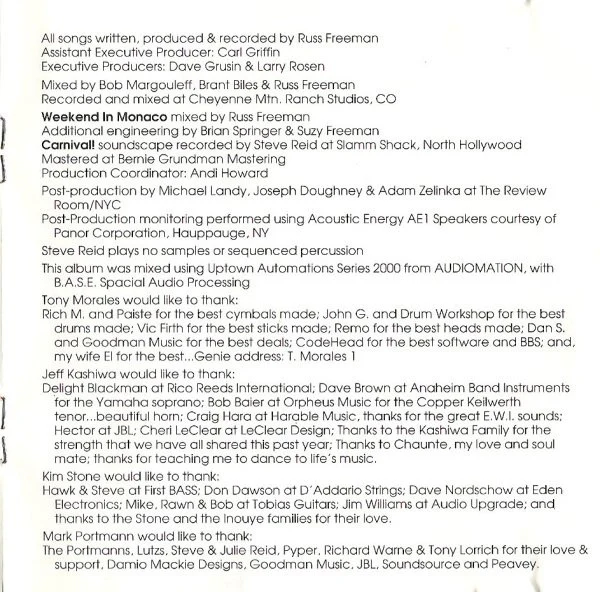 All songs written, produced & recorded by Russ Freeman
Assistant Executive Producer: Carl Griffin
Executive Producers: Dave Grusin & Larry Rosen

Mixed by Bob Margouleff, Brant Biles & Russ Freeman
Recorded and mixed at Cheyenne Mtn. Ranch Studios, CO

Weekend In Monaco mixed by Russ Freeman
Additional engineering by Brian Springer & Suzy Freeman
Carnival! soundscape recorded by Steve Reid at Slamm Shack, North Hollywood
Mastered at Bernie Grundman Mastering
Production Coordinator: Andi Howard

Post-production by Michael Landy, Joseph Doughney & Adam Zelinka at The Review Room/NYC
Post-Production monitoring performed using Acoustic Energy AE1 Speakers courtesy of Panor Corporation, Hauppauge, NY

Steve Reid plays no samples or sequenced percussion

This album was mixed using Uptown Automations Series 2000 from AUDIOMATION, with B.A.S.E. Spacial Audio Processing

Tony Morales would like to thank:
Rich M. and Paiste for the best cymbals made; John G. and Drum Workshop for the best drums made; Vic Firth for the best sticks made; Remo for the best heads made; Dan S. and Goodman Music for the best deals; CodeHead for the best software and BBS; and, my wife El for the best...Genie address: T. Morales 1

Jeff Kashiwa would like to thank:
Delight Blackman at Rico Reeds International; Dave Brown at Anaheim Band Instruments for the Yamaha soprano; Bob Baier at Orpheus Music for the Copper Keilwerth tenor...beautiful horn; Craig Hara at Harable Music, thanks for the great E.W.I. sounds; Hector at JBL; Cheri LeClear at LeClear Design; Thanks to the Kashiwa Family for the strength that we have all shared this past year; Thanks to Chaunte, my love and soul mate; thanks for teaching me to dance to life's music.

Kim Stone would like to thank:
Hawk & Steve at First BASS; Don Dawson at D'Addario Strings; Dave Nordschow at Eden Electronics; Mike, Rawn & Bob at Tobias Guitars; Jim Williams at Audio Upgrade; and thanks to the Stone and the Inouye families for their love.

Mark Portmann would like to thank:
The Portmanns, Lutzs, Steve & Julie Reid, Pyper, Richard Warne & Tony Lorrich for their love & support, Damio Mackie Designs, Goodman Music, JBL, Soundsource and Peavey.